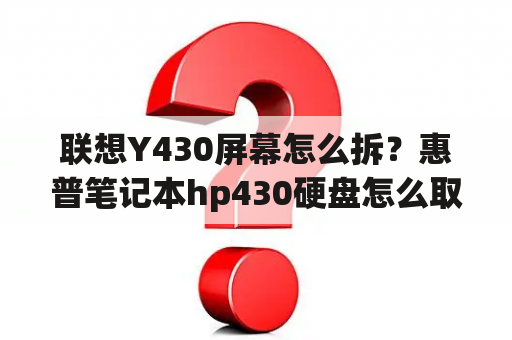 联想Y430屏幕怎么拆？惠普笔记本hp430硬盘怎么取